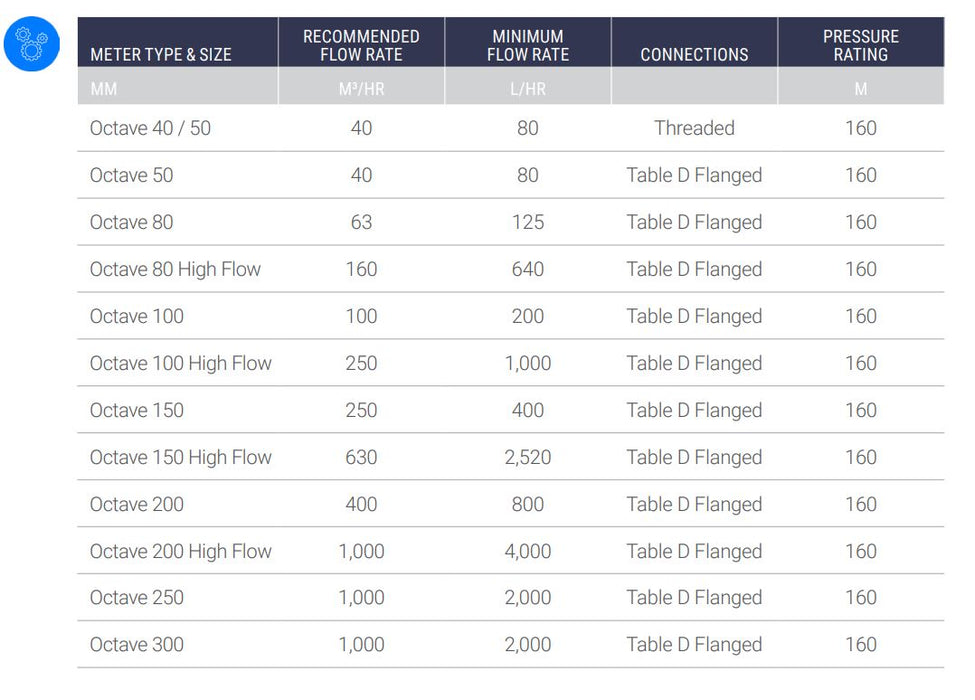 | METER TYPE & SIZE | RECOMMENDED FLOW RATE | MINIMUM FLOW RATE | CONNECTIONS | PRESSURE RATING |
|---|---|---|---|---|
| MM | M³/HR | L/HR | | M |
| Octave 40 / 50 | 40 | 80 | Threaded | 160 |
| Octave 50 | 40 | 80 | Table D Flanged | 160 |
| Octave 80 | 63 | 125 | Table D Flanged | 160 |
| Octave 80 High Flow | 160 | 640 | Table D Flanged | 160 |
| Octave 100 | 100 | 200 | Table D Flanged | 160 |
| Octave 100 High Flow | 250 | 1,000 | Table D Flanged | 160 |
| Octave 150 | 250 | 400 | Table D Flanged | 160 |
| Octave 150 High Flow | 630 | 2,520 | Table D Flanged | 160 |
| Octave 200 | 400 | 800 | Table D Flanged | 160 |
| Octave 200 High Flow | 1,000 | 4,000 | Table D Flanged | 160 |
| Octave 250 | 1,000 | 2,000 | Table D Flanged | 160 |
| Octave 300 | 1,000 | 2,000 | Table D Flanged | 160 |